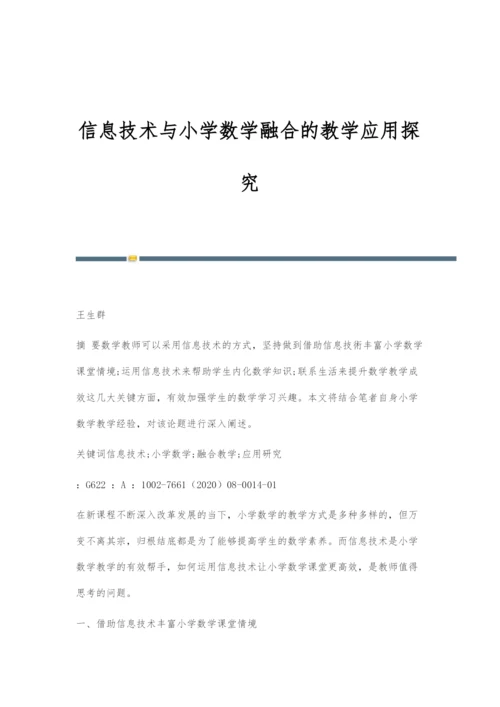 信息技术与小学数学融合的教学应用探究

王生群

摘 要数学教师可以采用信息技术的方式，坚持做到借助信息技術丰富小学数学课堂情境;运用信息技术来帮助学生内化数学知识;联系生活来提升数学教学成效这几大关键方面，有效加强学生的数学学习兴趣。本文将结合笔者自身小学数学教学经验，对该论题进行深入阐述。

关键词信息技术;小学数学;融合教学;应用研究

：G622 ：A ：1002-7661（2020）08-0014-01

在新课程不断深入改革发展的当下，小学数学的教学方式是多种多样的，但万变不离其宗，归根结底都是为了能够提高学生的数学素养。而信息技术是小学数学教学的有效帮手，如何运用信息技术让小学数学课堂更高效，是教师值得思考的问题。

一、借助信息技术丰富小学数学课堂情境